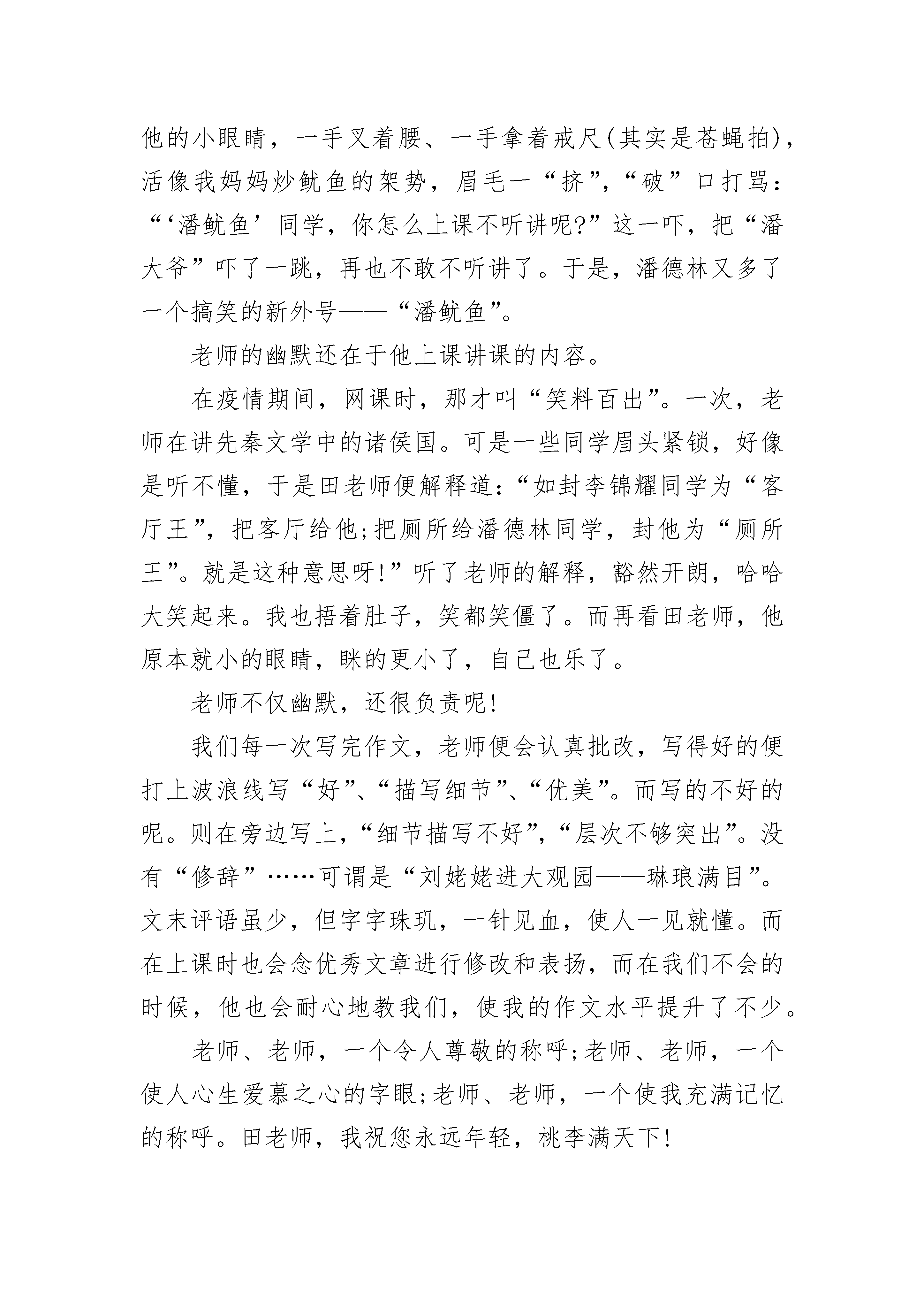 他的小眼睛，一手叉着腰、一手拿着戒尺(其实是苍蝇拍)，活像我妈妈炒鱿鱼的架势，眉毛一“挤”，“破”口打骂：“‘潘鱿鱼’同学，你怎么上课不听讲呢?”这一吓，把“潘大爷”吓了一跳，再也不敢不听讲了。于是，潘德林又多了一个搞笑的新外号——“潘鱿鱼”。

老师的幽默还在于他上课讲课的内容。

在疫情期间，网课时，那才叫“笑料百出”。一次，老师在讲先秦文学中的诸侯国。可是一些同学眉头紧锁，好像是听不懂，于是田老师便解释道：“如封李锦耀同学为“客厅王”，把客厅给他;把厕所给潘德林同学，封他为“厕所王”。就是这种意思呀!”听了老师的解释，豁然开朗，哈哈大笑起来。我也捂着肚子，笑都笑僵了。而再看田老师，他原本就小的眼睛，眯的更小了，自己也乐了。

老师不仅幽默，还很负责呢!

我们每一次写完作文，老师便会认真批改，写得好的便打上波浪线写“好”、“描写细节”、“优美”。而写的不好的呢。则在旁边写上，“细节描写不好”，“层次不够突出”。没有“修辞”……可谓是“刘姥姥进大观园——琳琅满目”。文末评语虽少，但字字珠玑，一针见血，使人一见就懂。而在上课时也会念优秀文章进行修改和表扬，而在我们不会的时候，他也会耐心地教我们，使我的作文水平提升了不少。

老师、老师，一个令人尊敬的称呼;老师、老师，一个使人心生爱慕之心的字眼;老师、老师，一个使我充满记忆的称呼。田老师，我祝您永远年轻，桃李满天下!